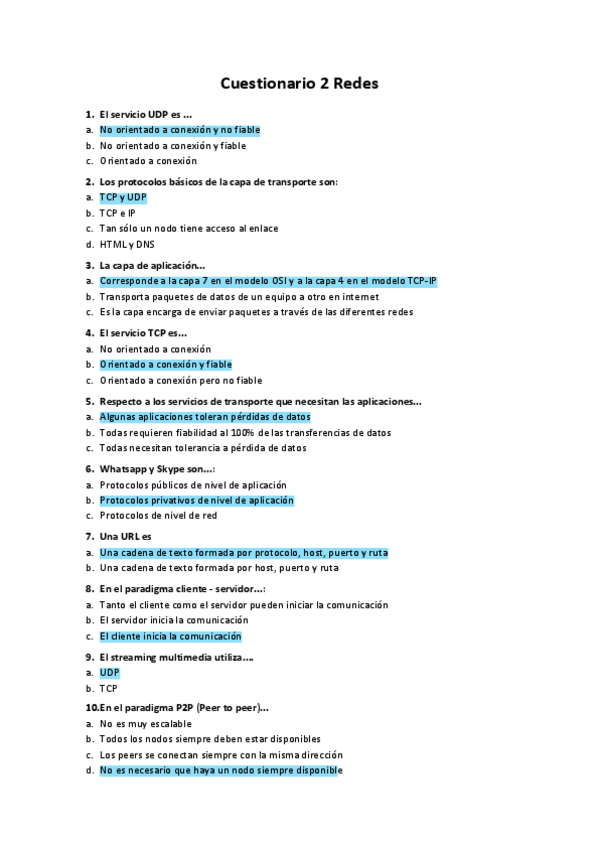 Cuestionario 2 Redes

1. El servicio UDP es ...
a. No orientado a conexión y no fiable
b. No orientado a conexión y fiable
c. Orientado a conexión

2. Los protocolos básicos de la capa de transporte son:
a. TCP y UDP
b. TCP e IP
c. Tan sólo un nodo tiene acceso al enlace
d. HTML y DNS

3. La capa de aplicación...
a. Corresponde a la capa 7 en el modelo OSI y a la capa 4 en el modelo TCP-IP
b. Transporta paquetes de datos de un equipo a otro en internet
c. Es la capa encarga de enviar paquetes a través de las diferentes redes

4. El servicio TCP es...
a. No orientado a conexión
b. Orientado a conexión y fiable
c. Orientado a conexión pero no fiable

5. Respecto a los servicios de transporte que necesitan las aplicaciones...
a. Algunas aplicaciones toleran pérdidas de datos
b. Todas requieren fiabilidad al 100% de las transferencias de datos
c. Todas necesitan tolerancia a pérdida de datos

6. Whatsapp y Skype son...:
a. Protocolos públicos de nivel de aplicación
b. Protocolos privativos de nivel de aplicación
c. Protocolos de nivel de red

7. Una URL es
a. Una cadena de texto formada por protocolo, host, puerto y ruta
b. Una cadena de texto formada por host, puerto y ruta

8. En el paradigma cliente - servidor...:
a. Tanto el cliente como el servidor pueden iniciar la comunicación
b. El servidor inicia la comunicación
c. El cliente inicia la comunicación

9. El streaming multimedia utiliza....
a. UDP
b. TCP

10. En el paradigma P2P (Peer to peer)...
a. No es muy escalable
b. Todos los nodos siempre deben estar disponibles
c. Los peers se conectan siempre con la misma dirección
d. No es necesario que haya un nodo siempre disponible